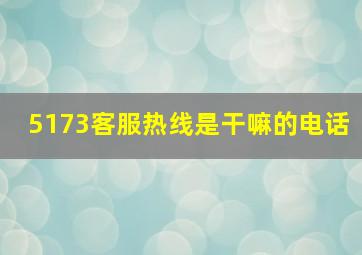 5173客服热线是干嘛的电话